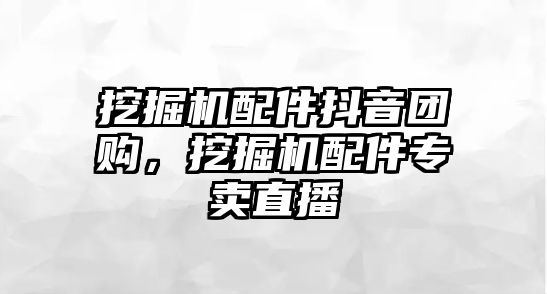 挖掘机配件抖音团购，挖掘机配件专卖直播